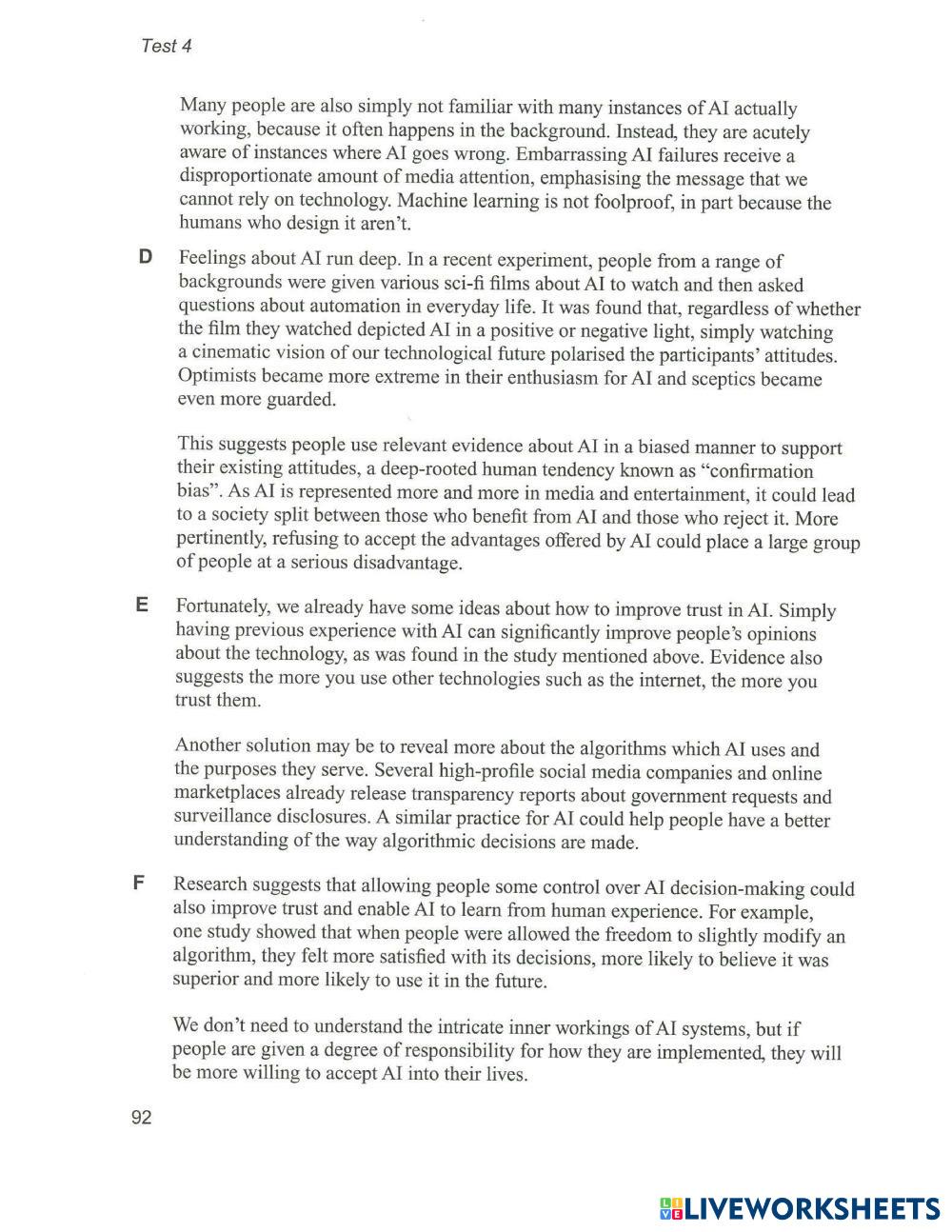 Test 4

Many people are also simply not familiar with many instances of AI actually working, because it often happens in the background. Instead, they are acutely aware of instances where AI goes wrong. Embarrassing AI failures receive a disproportionate amount of media attention, emphasising the message that we cannot rely on technology. Machine learning is not foolproof, in part because the humans who design it aren't.

D Feelings about AI run deep. In a recent experiment, people from a range of backgrounds were given various sci-fi films about AI to watch and then asked questions about automation in everyday life. It was found that, regardless of whether the film they watched depicted AI in a positive or negative light, simply watching a cinematic vision of our technological future polarised the participants' attitudes. Optimists became more extreme in their enthusiasm for AI and sceptics became even more guarded.

This suggests people use relevant evidence about AI in a biased manner to support their existing attitudes, a deep-rooted human tendency known as "confirmation bias". As AI is represented more and more in media and entertainment, it could lead to a society split between those who benefit from AI and those who reject it. More pertinently, refusing to accept the advantages offered by AI could place a large group of people at a serious disadvantage.

E Fortunately, we already have some ideas about how to improve trust in AI. Simply having previous experience with AI can significantly improve people's opinions about the technology, as was found in the study mentioned above. Evidence also suggests the more you use other technologies such as the internet, the more you trust them.

Another solution may be to reveal more about the algorithms which AI uses and the purposes they serve. Several high-profile social media companies and online marketplaces already release transparency reports about government requests and surveillance disclosures. A similar practice for AI could help people have a better understanding of the way algorithmic decisions are made.

F Research suggests that allowing people some control over AI decision-making could also improve trust and enable AI to learn from human experience. For example, one study showed that when people were allowed the freedom to slightly modify an algorithm, they felt more satisfied with its decisions, more likely to believe it was superior and more likely to use it in the future.

We don't need to understand the intricate inner workings of AI systems, but if people are given a degree of responsibility for how they are implemented, they will be more willing to accept AI into their lives.

92

LIVEWORKSHEETS